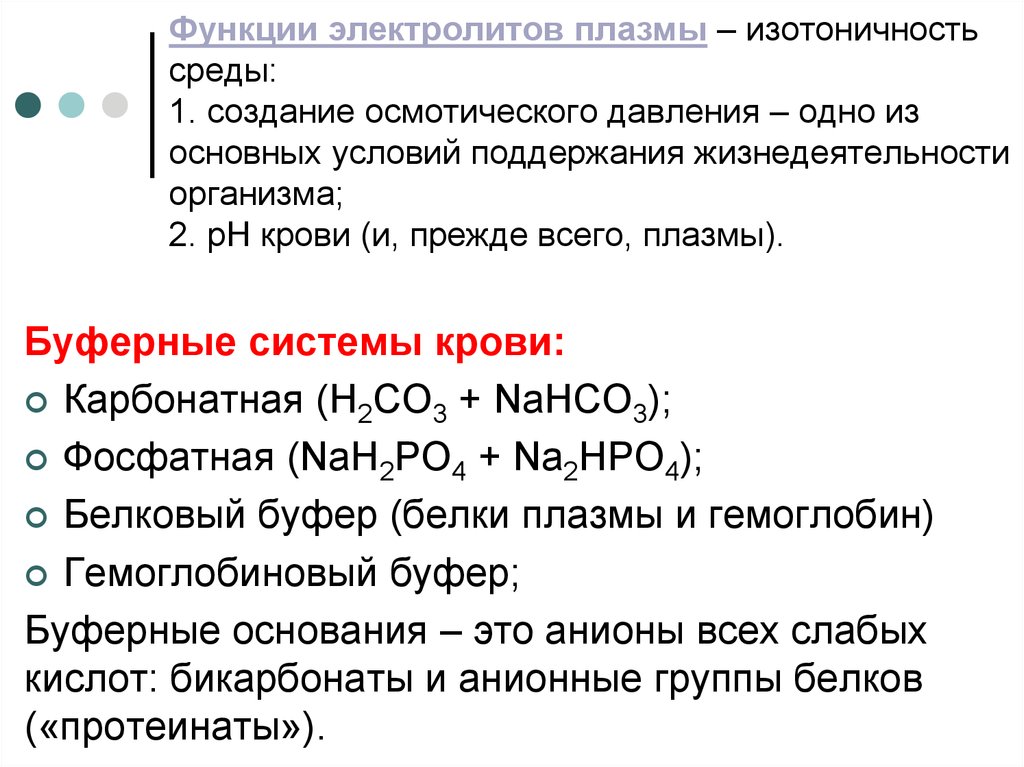 Функции электролитов плазмы – изотоничность среды:
1. создание осмотического давления – одно из основных условий поддержания жизнедеятельности организма;
2. рН крови (и, прежде всего, плазмы).

Буферные системы крови:
Карбонатная ($H_2CO_3$ + $NaHCO_3$);
Фосфатная ($NaH_2PO_4$ + $Na_2HPO_4$);
Белковый буфер (белки плазмы и гемоглобин)
Гемоглобиновый буфер;
Буферные основания – это анионы всех слабых кислот: бикарбонаты и анионные группы белков («протеинаты»).